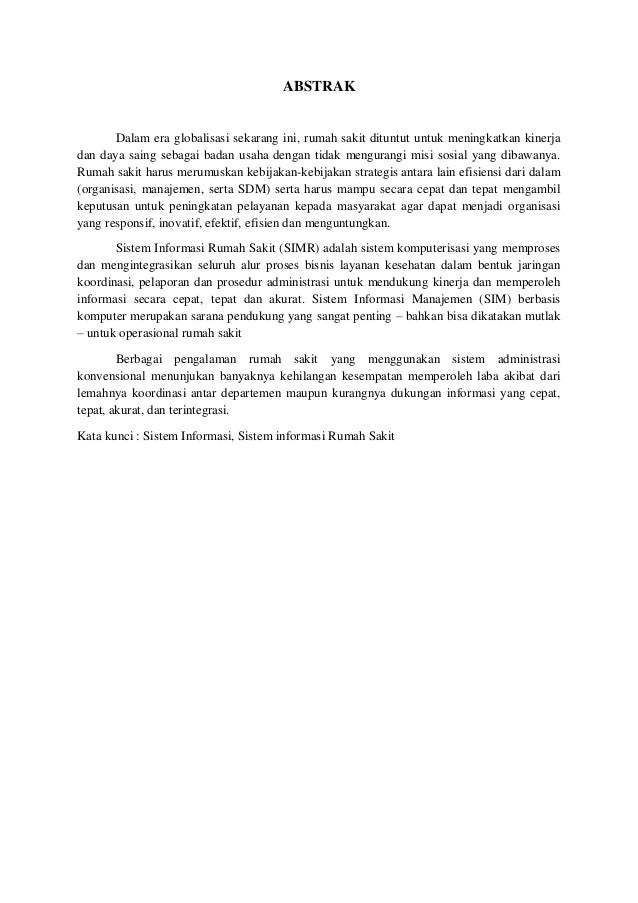 ABSTRAK

Dalam era globalisasi sekarang ini, rumah sakit dituntut untuk meningkatkan kinerja dan daya saing sebagai badan usaha dengan tidak mengurangi misi sosial yang dibawanya. Rumah sakit harus merumuskan kebijakan-kebijakan strategis antara lain efisiensi dari dalam (organisasi, manajemen, serta SDM) serta harus mampu secara cepat dan tepat mengambil keputusan untuk peningkatan pelayanan kepada masyarakat agar dapat menjadi organisasi yang responsif, inovatif, efektif, efisien dan menguntungkan.

Sistem Informasi Rumah Sakit (SIMR) adalah sistem komputerisasi yang memproses dan mengintegrasikan seluruh alur proses bisnis layanan kesehatan dalam bentuk jaringan koordinasi, pelaporan dan prosedur administrasi untuk mendukung kinerja dan memperoleh informasi secara cepat, tepat dan akurat. Sistem Informasi Manajemen (SIM) berbasis komputer merupakan sarana pendukung yang sangat penting – bahkan bisa dikatakan mutlak – untuk operasional rumah sakit

Berbagai pengalaman rumah sakit yang menggunakan sistem administrasi konvensional menunjukan banyaknya kehilangan kesempatan memperoleh laba akibat dari lemahnya koordinasi antar departemen maupun kurangnya dukungan informasi yang cepat, tepat, akurat, dan terintegrasi.

Kata kunci : Sistem Informasi, Sistem informasi Rumah Sakit